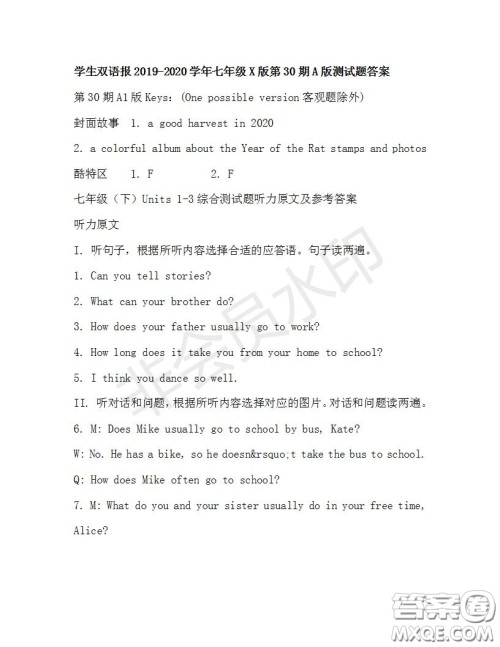 学生双语报 2019-2020 学年七年级 X 版第 30 期 A 版测试题答案

第 30 期 A1 版 Keys:(One possible version 客观题除外)

封面故事 1. a good harvest in 2020

2. a colorful album about the Year of the Rat stamps and photos

酷特区 1. F 2. F

七年级(下)Units 1-3 综合测试题听力原文及参考答案

听力原文

I. 听句子,根据所听内容选择合适的应答语。句子读两遍。

1. Can you tell stories?

2. What can your brother do?

3. How does your father usually go to work?

4. How long does it take you from your home to school?

5. I think you dance so well.

II. 听对话和问题,根据所听内容选择对应的图片。对话和问题读两遍。

6. M: Does Mike usually go to school by bus, Kate?

W: No. He has a bike, so he doesn&rsquo;t take the bus to school.

Q: How does Mike often go to school?

7. M: What do you and your sister usually do in your free time, Alice?

非会员水印

答案圈
MXQE.COM